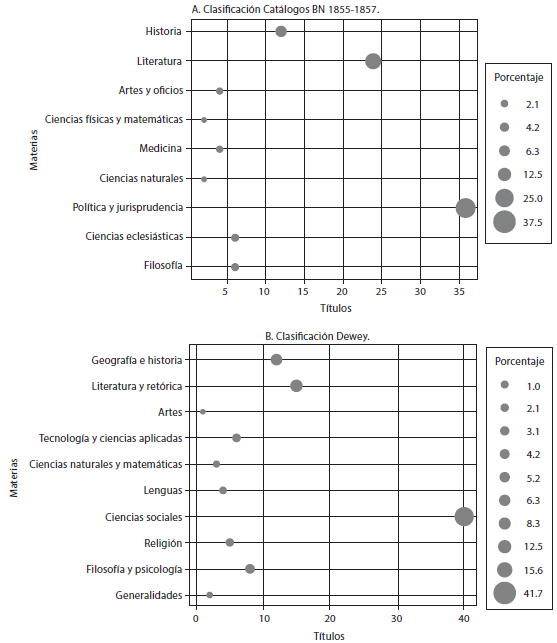 A. Clasificación Catálogos BN 1855-1857.

Materias

Historia
Literatura
Artes y oficios
Ciencias físicas y matemáticas
Medicina
Ciencias naturales
Política y jurisprudencia
Ciencias eclesiásticas
Filosofía

5 10 15 20 25 30 35

Títulos

Porcentaje
2.1
4.2
6.3
12.5
25.0
37.5

B. Clasificación Dewey.

Materias

Geografía e historia
Literatura y retórica
Artes
Tecnología y ciencias aplicadas
Ciencias naturales y matemáticas
Lenguas
Ciencias sociales
Religión
Filosofía y psicología
Generalidades

0 10 20 30 40

Títulos

Porcentaje
1.0
2.1
3.1
4.2
5.2
6.3
8.3
12.5
15.6
41.7